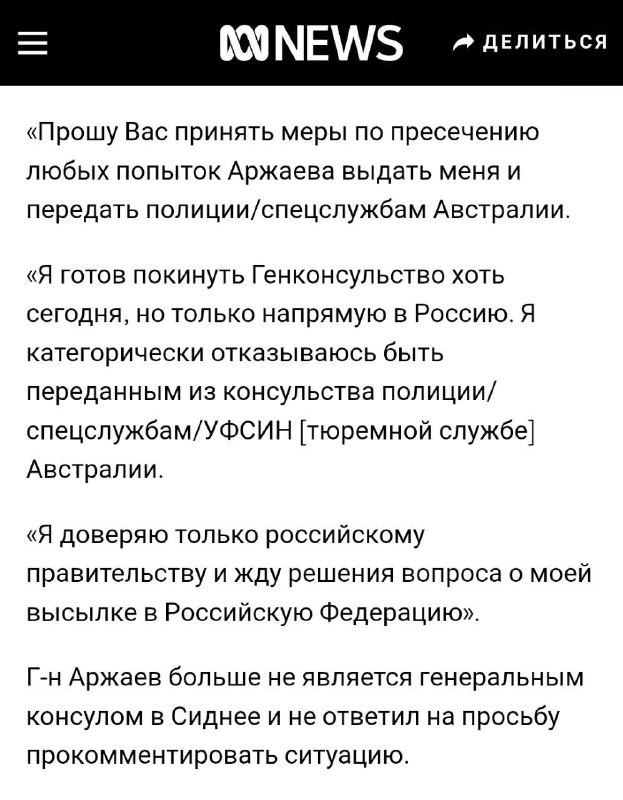 NEWS ДЕЛИТЬСЯ

«Прошу Вас принять меры по пресечению любых попыток Аржаева выдать меня и передать полиции/спецслужбам Австралии.

«Я готов покинуть Генконсульство хоть сегодня, но только напрямую в Россию. Я категорически отказываюсь быть переданным из консульства полиции/спецслужбам/УФСИН [тюремной службе] Австралии.

«Я доверяю только российскому правительству и жду решения вопроса о моей высылке в Российскую Федерацию».

Г-н Аржаев больше не является генеральным консулом в Сиднее и не ответил на просьбу прокомментировать ситуацию.